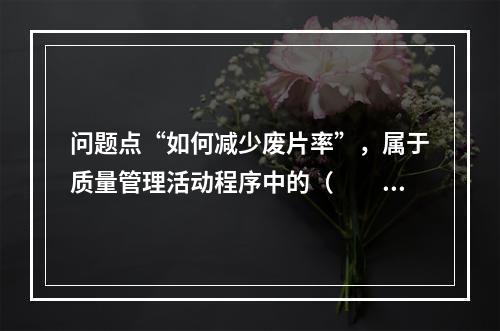 问题点“如何减少废片率”，属于质量管理活动程序中的（ ...